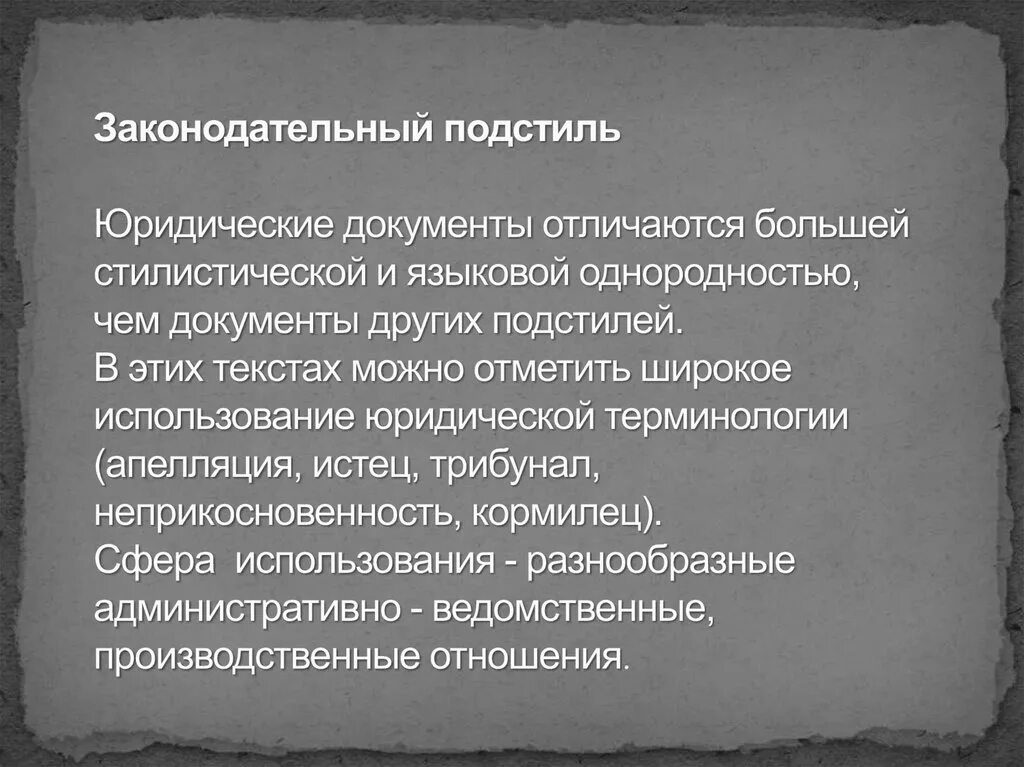 Законодательный подстиль

Юридические документы отличаются большей стилистической и языковой однородностью, чем документы других подстилей.
В этих текстах можно отметить широкое использование юридической терминологии (апелляция, истец, трибунал, неприкосновенность, кормилец).
Сфера  использования - разнообразные административно - ведомственные, производственные отношения.